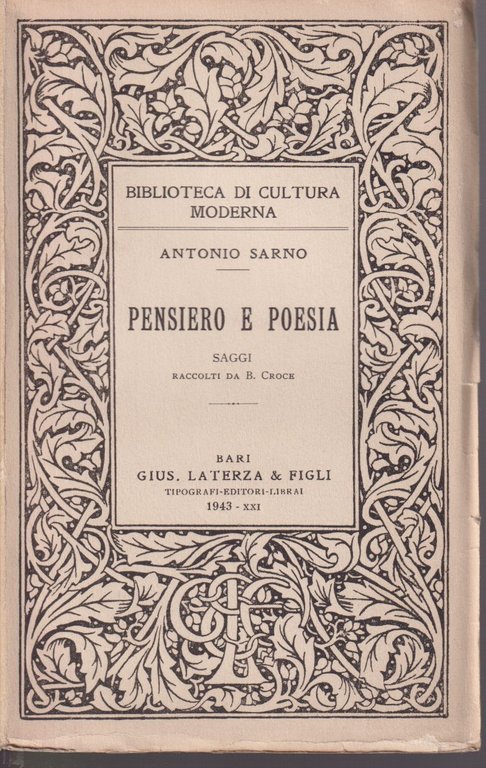 BIBLIOTECA DI CULTURA MODERNA

ANTONIO SARNO

PENSIERO E POESIA

SAGGI
RACCOLTI DA B. CROCE

BARI
GIUS. LATERZA & FIGLI
TIPOGRAFI-EDITORI-LIBRAI
1943 - XXI